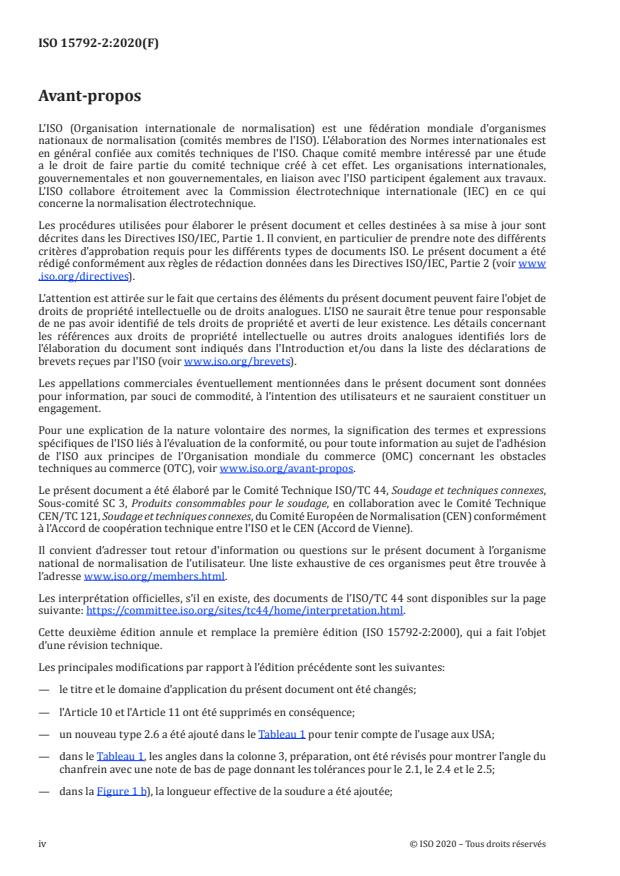 ISO 15792-2:2020(F)

Avant-propos

L'ISO (Organisation internationale de normalisation) est une fédération mondiale d'organismes nationaux de normalisation (comités membres de l'ISO). L'élaboration des Normes internationales est en général confiée aux comités techniques de l'ISO. Chaque comité membre intéressé par une étude a le droit de faire partie du comité technique créé à cet effet. Les organisations internationales, gouvernementales et non gouvernementales, en liaison avec l'ISO participent également aux travaux. L'ISO collabore étroitement avec la Commission électrotechnique internationale (IEC) en ce qui concerne la normalisation électrotechnique.

Les procédures utilisées pour élaborer le présent document et celles destinées à sa mise à jour sont décrites dans les Directives ISO/IEC, Partie 1. Il convient, en particulier de prendre note des différents critères d'approbation requis pour les différents types de documents ISO. Le présent document a été rédigé conformément aux règles de rédaction données dans les Directives ISO/IEC, Partie 2 (voir www.iso.org/directives).

L'attention est attirée sur le fait que certains des éléments du présent document peuvent faire l'objet de droits de propriété intellectuelle ou de droits analogues. L'ISO ne saurait être tenue pour responsable de ne pas avoir identifié de tels droits de propriété et averti de leur existence. Les détails concernant les références aux droits de propriété intellectuelle ou autres droits analogues identifiés lors de l'élaboration du document sont indiqués dans l'Introduction et/ou dans la liste des déclarations de brevets reçues par l'ISO (voir www.iso.org/brevets).

Les appellations commerciales éventuellement mentionnées dans le présent document sont données pour information, par souci de commodité, à l'intention des utilisateurs et ne sauraient constituer un engagement.

Pour une explication de la nature volontaire des normes, la signification des termes et expressions spécifiques de l'ISO liés à l'évaluation de la conformité, ou pour toute information au sujet de l'adhésion de l'ISO aux principes de l'Organisation mondiale du commerce (OMC) concernant les obstacles techniques au commerce (OTC), voir www.iso.org/avant-propos.

Le présent document a été élaboré par le Comité Technique ISO/TC 44, Soudage et techniques connexes, Sous-comité SC 3, Produits consommables pour le soudage, en collaboration avec le Comité Technique CEN/TC 121, Soudage et techniques connexes, du Comité Européen de Normalisation (CEN) conformément à l'Accord de coopération technique entre l'ISO et le CEN (Accord de Vienne).

Il convient d'adresser tout retour d'information ou questions sur le présent document à l'organisme national de normalisation de l'utilisateur. Une liste exhaustive de ces organismes peut être trouvée à l'adresse www.iso.org/members.html.

Les interprétation officielles, s'il en existe, des documents de l'ISO/TC 44 sont disponibles sur la page suivante: https://committee.iso.org/sites/tc44/home/interpretation.html.

Cette deuxième édition annule et remplace la première édition (ISO 15792-2:2000), qui a fait l'objet d'une révision technique.

Les principales modifications par rapport à l'édition précédente sont les suivantes:

— le titre et le domaine d'application du présent document ont été changés;

— l'Article 10 et l'Article 11 ont été supprimés en conséquence;

— un nouveau type 2.6 a été ajouté dans le Tableau 1 pour tenir compte de l'usage aux USA;

— dans le Tableau 1, les angles dans la colonne 3, préparation, ont été révisés pour montrer l'angle du chanfrein avec une note de bas de page donnant les tolérances pour le 2.1, le 2.4 et le 2.5;

— dans la Figure 1 b), la longueur effective de la soudure a été ajoutée;

iv

© ISO 2020 – Tous droits réservés